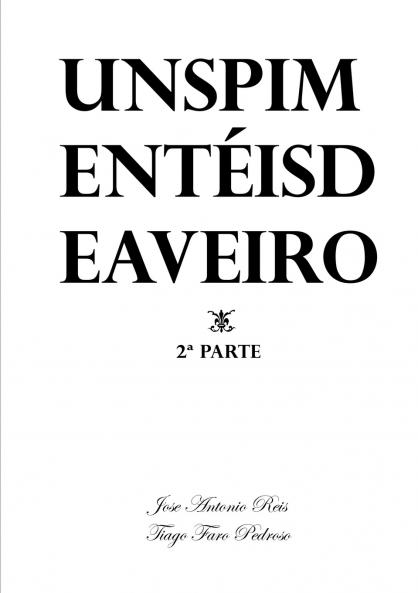 UNSPIM
ENTÉISD
EAVEIRO

2ª PARTE

Jose Antonio Reis
Tiago Faro Pedroso